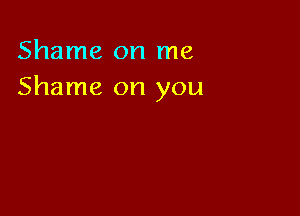 Shame on me
Shame on you